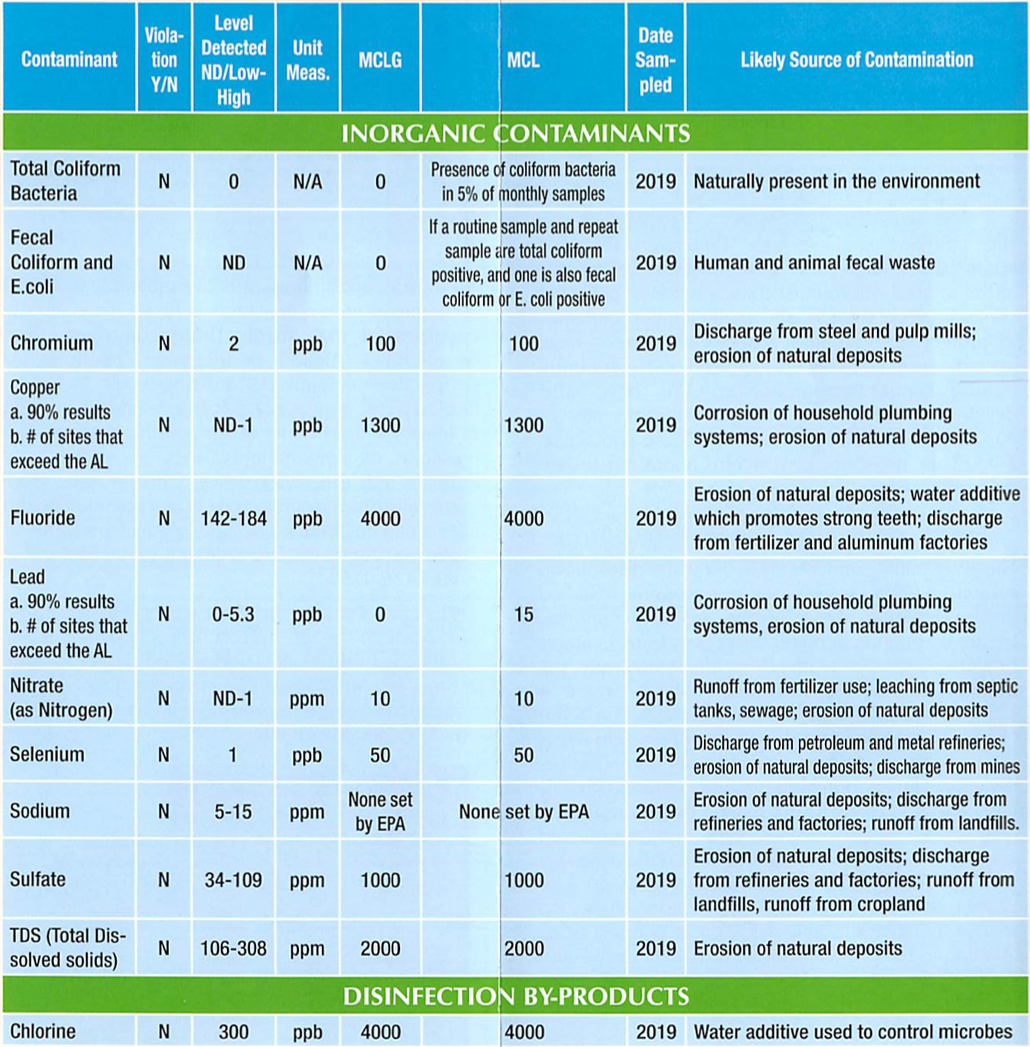 | Contaminant | Violation Y/N | Level Detected ND/Low-High | Unit Meas. | MCLG | MCL | Date Sampled | Likely Source of Contamination |
|---|---|---|---|---|---|---|---|
| INORGANIC CONTAMINANTS | | | | | | | |
| Total Coliform Bacteria | N | 0 | N/A | 0 | Presence of coliform bacteria in 5% of monthly samples | 2019 | Naturally present in the environment |
| Fecal Coliform and E.coli | N | ND | N/A | 0 | If a routine sample and repeat sample are total coliform positive, and one is also fecal coliform or E. coli positive | 2019 | Human and animal fecal waste |
| Chromium | N | 2 | ppb | 100 | 100 | 2019 | Discharge from steel and pulp mills; erosion of natural deposits |
| Copper a. 90% results b. # of sites that exceed the AL | N | ND-1 | ppb | 1300 | 1300 | 2019 | Corrosion of household plumbing systems; erosion of natural deposits |
| Fluoride | N | 142-184 | ppb | 4000 | 4000 | 2019 | Erosion of natural deposits; water additive which promotes strong teeth; discharge from fertilizer and aluminum factories |
| Lead a. 90% results b. # of sites that exceed the AL | N | 0-5.3 | ppb | 0 | 15 | 2019 | Corrosion of household plumbing systems, erosion of natural deposits |
| Nitrate (as Nitrogen) | N | ND-1 | ppm | 10 | 10 | 2019 | Runoff from fertilizer use; leaching from septic tanks, sewage; erosion of natural deposits |
| Selenium | N | 1 | ppb | 50 | 50 | 2019 | Discharge from petroleum and metal refineries; erosion of natural deposits; discharge from mines |
| Sodium | N | 5-15 | ppm | None set by EPA | None set by EPA | 2019 | Erosion of natural deposits; discharge from refineries and factories; runoff from landfills. |
| Sulfate | N | 34-109 | ppm | 1000 | 1000 | 2019 | Erosion of natural deposits; discharge from refineries and factories; runoff from landfills, runoff from cropland |
| TDS (Total Dissolved solids) | N | 106-308 | ppm | 2000 | 2000 | 2019 | Erosion of natural deposits |
| DISINFECTION BY-PRODUCTS | | | | | | | |
| Chlorine | N | 300 | ppb | 4000 | 4000 | 2019 | Water additive used to control microbes |